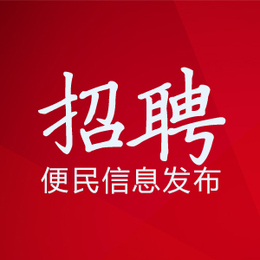 招聘
便民信息发布